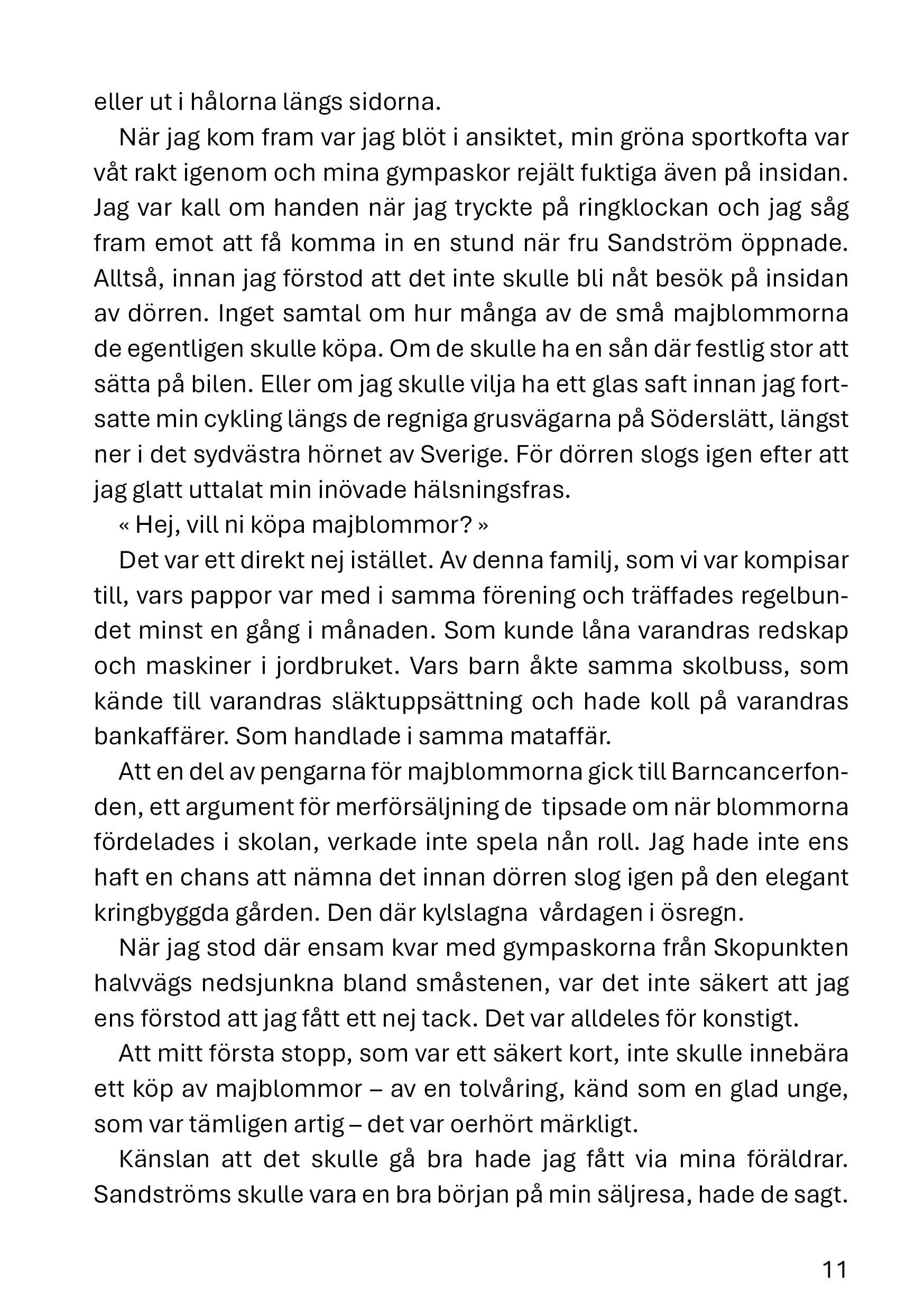 eller ut i hålorna längs sidorna.

När jag kom fram var jag blöt i ansiktet, min gröna sportkofta var våt rakt igenom och mina gympaskor rejält fuktiga även på insidan. Jag var kall om handen när jag tryckte på ringklockan och jag såg fram emot att få komma in en stund när fru Sandström öppnade. Alltså, innan jag förstod att det inte skulle bli nåt besök på insidan av dörren. Inget samtal om hur många av de små majblommorna de egentligen skulle köpa. Om de skulle ha en sån där festlig stor att sätta på bilen. Eller om jag skulle vilja ha ett glas saft innan jag fortsatte min cykling längs de regniga grusvägarna på Söderslätt, längst ner i det sydvästra hörnet av Sverige. För dörren slogs igen efter att jag glatt uttalat min inövade hälsningsfras.

« Hej, vill ni köpa majblommor? »

Det var ett direkt nej istället. Av denna familj, som vi var kompisar till, vars pappor var med i samma förening och träffades regelbundet minst en gång i månaden. Som kunde låna varandras redskap och maskiner i jordbruket. Vars barn åkte samma skolbuss, som kände till varandras släktuppsättning och hade koll på varandras bankaffärer. Som handlade i samma mataffär.

Att en del av pengarna för majblommorna gick till Barncancerfonden, ett argument för merförsäljning de tipsade om när blommorna fördelades i skolan, verkade inte spela nån roll. Jag hade inte ens haft en chans att nämna det innan dörren slog igen på den elegant kringbyggda gården. Den där kylslagna vårdagen i ösregn.

När jag stod där ensam kvar med gympaskorna från Skopunkten halvvägs nedsjunkna bland småstenen, var det inte säkert att jag ens förstod att jag fått ett nej tack. Det var alldeles för konstigt.

Att mitt första stopp, som var ett säkert kort, inte skulle innebära ett köp av majblommor – av en tolvåring, känd som en glad unge, som var tämligen artig – det var oerhört märkligt.

Känslan att det skulle gå bra hade jag fått via mina föräldrar. Sandströms skulle vara en bra början på min säljresa, hade de sagt.

11